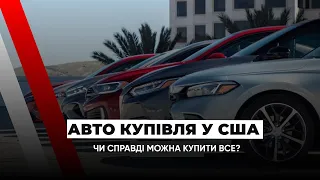 АВТО КУПІВЛЯ У США

ЧИ СПРАВДІ МОЖНА КУПИТИ ВСЕ?